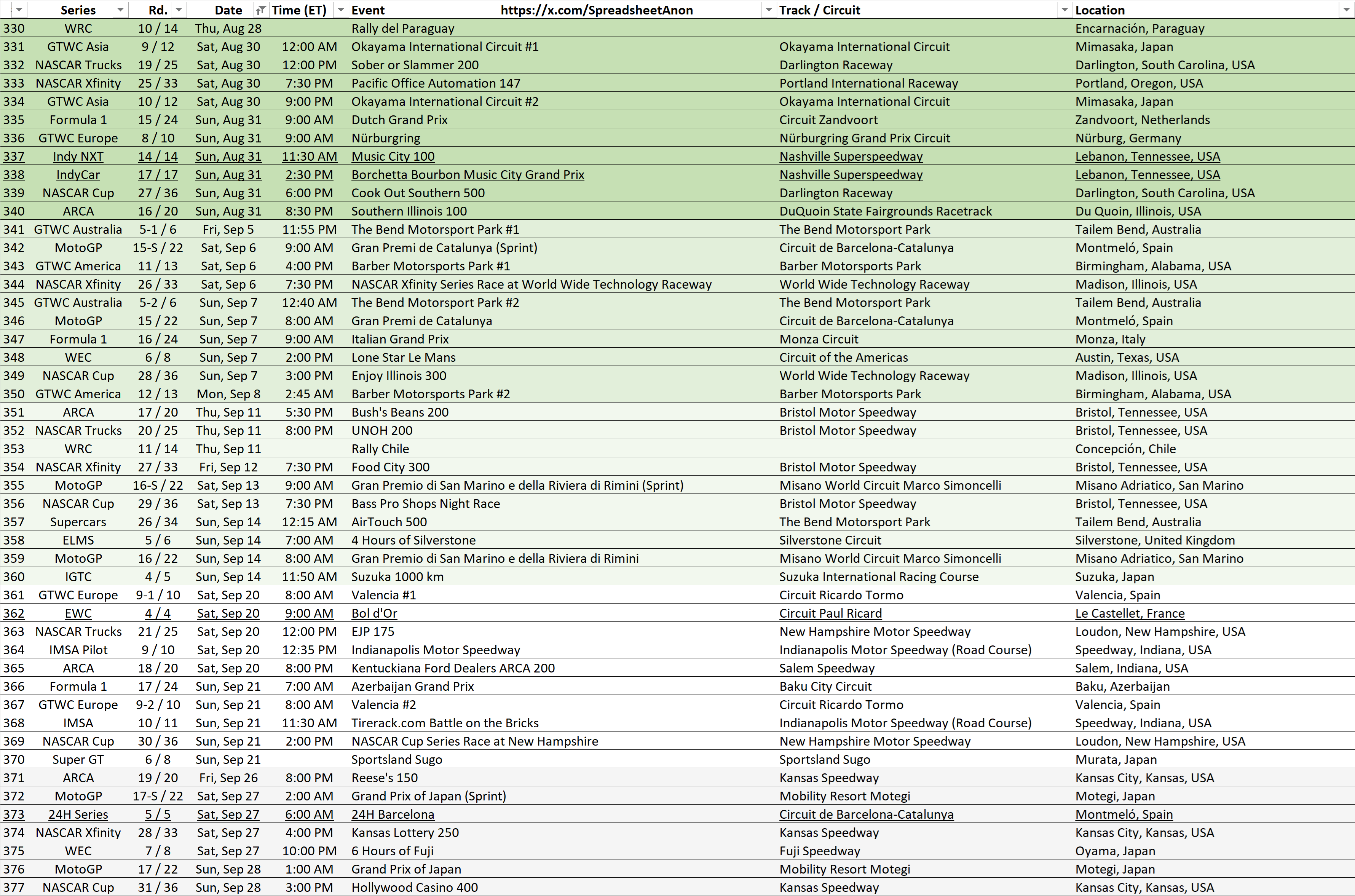 |  | Series | Rd. | Date | Time (ET) | Event https://x.com/SpreadsheetAnon | Track / Circuit | Location |
|---|---|---|---|---|---|---|---|
| 330 | WRC | 10 / 14 | Thu, Aug 28 |  | Rally del Paraguay |  | Encarnación, Paraguay |
| 331 | GTWC Asia | 9 / 12 | Sat, Aug 30 | 12:00 AM | Okayama International Circuit #1 | Okayama International Circuit | Mimasaka, Japan |
| 332 | NASCAR Trucks | 19 / 25 | Sat, Aug 30 | 12:00 PM | Sober or Slammer 200 | Darlington Raceway | Darlington, South Carolina, USA |
| 333 | NASCAR Xfinity | 25 / 33 | Sat, Aug 30 | 7:30 PM | Pacific Office Automation 147 | Portland International Raceway | Portland, Oregon, USA |
| 334 | GTWC Asia | 10 / 12 | Sat, Aug 30 | 9:00 PM | Okayama International Circuit #2 | Okayama International Circuit | Mimasaka, Japan |
| 335 | Formula 1 | 15 / 24 | Sun, Aug 31 | 9:00 AM | Dutch Grand Prix | Circuit Zandvoort | Zandvoort, Netherlands |
| 336 | GTWC Europe | 8 / 10 | Sun, Aug 31 | 9:00 AM | Nürburgring | Nürburgring Grand Prix Circuit | Nürburg, Germany |
| 337 | Indy NXT | 14 / 14 | Sun, Aug 31 | 11:30 AM | Music City 100 | Nashville Superspeedway | Lebanon, Tennessee, USA |
| 338 | IndyCar | 17 / 17 | Sun, Aug 31 | 2:30 PM | Borchetta Bourbon Music City Grand Prix | Nashville Superspeedway | Lebanon, Tennessee, USA |
| 339 | NASCAR Cup | 27 / 36 | Sun, Aug 31 | 6:00 PM | Cook Out Southern 500 | Darlington Raceway | Darlington, South Carolina, USA |
| 340 | ARCA | 16 / 20 | Sun, Aug 31 | 8:30 PM | Southern Illinois 100 | DuQuoin State Fairgrounds Racetrack | Du Quoin, Illinois, USA |
| 341 | GTWC Australia | 5-1 / 6 | Fri, Sep 5 | 11:55 PM | The Bend Motorsport Park #1 | The Bend Motorsport Park | Tailem Bend, Australia |
| 342 | MotoGP | 15-S / 22 | Sat, Sep 6 | 9:00 AM | Gran Premi de Catalunya (Sprint) | Circuit de Barcelona-Catalunya | Montmeló, Spain |
| 343 | GTWC America | 11 / 13 | Sat, Sep 6 | 4:00 PM | Barber Motorsports Park #1 | Barber Motorsports Park | Birmingham, Alabama, USA |
| 344 | NASCAR Xfinity | 26 / 33 | Sat, Sep 6 | 7:30 PM | NASCAR Xfinity Series Race at World Wide Technology Raceway | World Wide Technology Raceway | Madison, Illinois, USA |
| 345 | GTWC Australia | 5-2 / 6 | Sun, Sep 7 | 12:40 AM | The Bend Motorsport Park #2 | The Bend Motorsport Park | Tailem Bend, Australia |
| 346 | MotoGP | 15 / 22 | Sun, Sep 7 | 8:00 AM | Gran Premi de Catalunya | Circuit de Barcelona-Catalunya | Montmeló, Spain |
| 347 | Formula 1 | 16 / 24 | Sun, Sep 7 | 9:00 AM | Italian Grand Prix | Monza Circuit | Monza, Italy |
| 348 | WEC | 6 / 8 | Sun, Sep 7 | 2:00 PM | Lone Star Le Mans | Circuit of the Americas | Austin, Texas, USA |
| 349 | NASCAR Cup | 28 / 36 | Sun, Sep 7 | 3:00 PM | Enjoy Illinois 300 | World Wide Technology Raceway | Madison, Illinois, USA |
| 350 | GTWC America | 12 / 13 | Mon, Sep 8 | 2:45 AM | Barber Motorsports Park #2 | Barber Motorsports Park | Birmingham, Alabama, USA |
| 351 | ARCA | 17 / 20 | Thu, Sep 11 | 5:30 PM | Bush's Beans 200 | Bristol Motor Speedway | Bristol, Tennessee, USA |
| 352 | NASCAR Trucks | 20 / 25 | Thu, Sep 11 | 8:00 PM | UNOH 200 | Bristol Motor Speedway | Bristol, Tennessee, USA |
| 353 | WRC | 11 / 14 | Thu, Sep 11 |  | Rally Chile |  | Concepción, Chile |
| 354 | NASCAR Xfinity | 27 / 33 | Fri, Sep 12 | 7:30 PM | Food City 300 | Bristol Motor Speedway | Bristol, Tennessee, USA |
| 355 | MotoGP | 16-S / 22 | Sat, Sep 13 | 9:00 AM | Gran Premio di San Marino e della Riviera di Rimini (Sprint) | Misano World Circuit Marco Simoncelli | Misano Adriatico, San Marino |
| 356 | NASCAR Cup | 29 / 36 | Sat, Sep 13 | 7:30 PM | Bass Pro Shops Night Race | Bristol Motor Speedway | Bristol, Tennessee, USA |
| 357 | Supercars | 26 / 34 | Sun, Sep 14 | 12:15 AM | AirTouch 500 | The Bend Motorsport Park | Tailem Bend, Australia |
| 358 | ELMS | 5 / 6 | Sun, Sep 14 | 7:00 AM | 4 Hours of Silverstone | Silverstone Circuit | Silverstone, United Kingdom |
| 359 | MotoGP | 16 / 22 | Sun, Sep 14 | 8:00 AM | Gran Premio di San Marino e della Riviera di Rimini | Misano World Circuit Marco Simoncelli | Misano Adriatico, San Marino |
| 360 | IGTC | 4 / 5 | Sun, Sep 14 | 11:50 AM | Suzuka 1000 km | Suzuka International Racing Course | Suzuka, Japan |
| 361 | GTWC Europe | 9-1 / 10 | Sat, Sep 20 | 8:00 AM | Valencia #1 | Circuit Ricardo Tormo | Valencia, Spain |
| 362 | EWC | 4 / 4 | Sat, Sep 20 | 9:00 AM | Bol d'Or | Circuit Paul Ricard | Le Castellet, France |
| 363 | NASCAR Trucks | 21 / 25 | Sat, Sep 20 | 12:00 PM | EJP 175 | New Hampshire Motor Speedway | Loudon, New Hampshire, USA |
| 364 | IMSA Pilot | 9 / 10 | Sat, Sep 20 | 12:35 PM | Indianapolis Motor Speedway | Indianapolis Motor Speedway (Road Course) | Speedway, Indiana, USA |
| 365 | ARCA | 18 / 20 | Sat, Sep 20 | 8:00 PM | Kentuckiana Ford Dealers ARCA 200 | Salem Speedway | Salem, Indiana, USA |
| 366 | Formula 1 | 17 / 24 | Sun, Sep 21 | 7:00 AM | Azerbaijan Grand Prix | Baku City Circuit | Baku, Azerbaijan |
| 367 | GTWC Europe | 9-2 / 10 | Sun, Sep 21 | 8:00 AM | Valencia #2 | Circuit Ricardo Tormo | Valencia, Spain |
| 368 | IMSA | 10 / 11 | Sun, Sep 21 | 11:30 AM | Tirerack.com Battle on the Bricks | Indianapolis Motor Speedway (Road Course) | Speedway, Indiana, USA |
| 369 | NASCAR Cup | 30 / 36 | Sun, Sep 21 | 2:00 PM | NASCAR Cup Series Race at New Hampshire | New Hampshire Motor Speedway | Loudon, New Hampshire, USA |
| 370 | Super GT | 6 / 8 | Sun, Sep 21 |  | Sportsland Sugo | Sportsland Sugo | Murata, Japan |
| 371 | ARCA | 19 / 20 | Fri, Sep 26 | 8:00 PM | Reese's 150 | Kansas Speedway | Kansas City, Kansas, USA |
| 372 | MotoGP | 17-S / 22 | Sat, Sep 27 | 2:00 AM | Grand Prix of Japan (Sprint) | Mobility Resort Motegi | Motegi, Japan |
| 373 | 24H Series | 5 / 5 | Sat, Sep 27 | 6:00 AM | 24H Barcelona | Circuit de Barcelona-Catalunya | Montmeló, Spain |
| 374 | NASCAR Xfinity | 28 / 33 | Sat, Sep 27 | 4:00 PM | Kansas Lottery 250 | Kansas Speedway | Kansas City, Kansas, USA |
| 375 | WEC | 7 / 8 | Sat, Sep 27 | 10:00 PM | 6 Hours of Fuji | Fuji Speedway | Oyama, Japan |
| 376 | MotoGP | 17 / 22 | Sun, Sep 28 | 1:00 AM | Grand Prix of Japan | Mobility Resort Motegi | Motegi, Japan |
| 377 | NASCAR Cup | 31 / 36 | Sun, Sep 28 | 3:00 PM | Hollywood Casino 400 | Kansas Speedway | Kansas City, Kansas, USA |